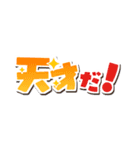 天才だ!